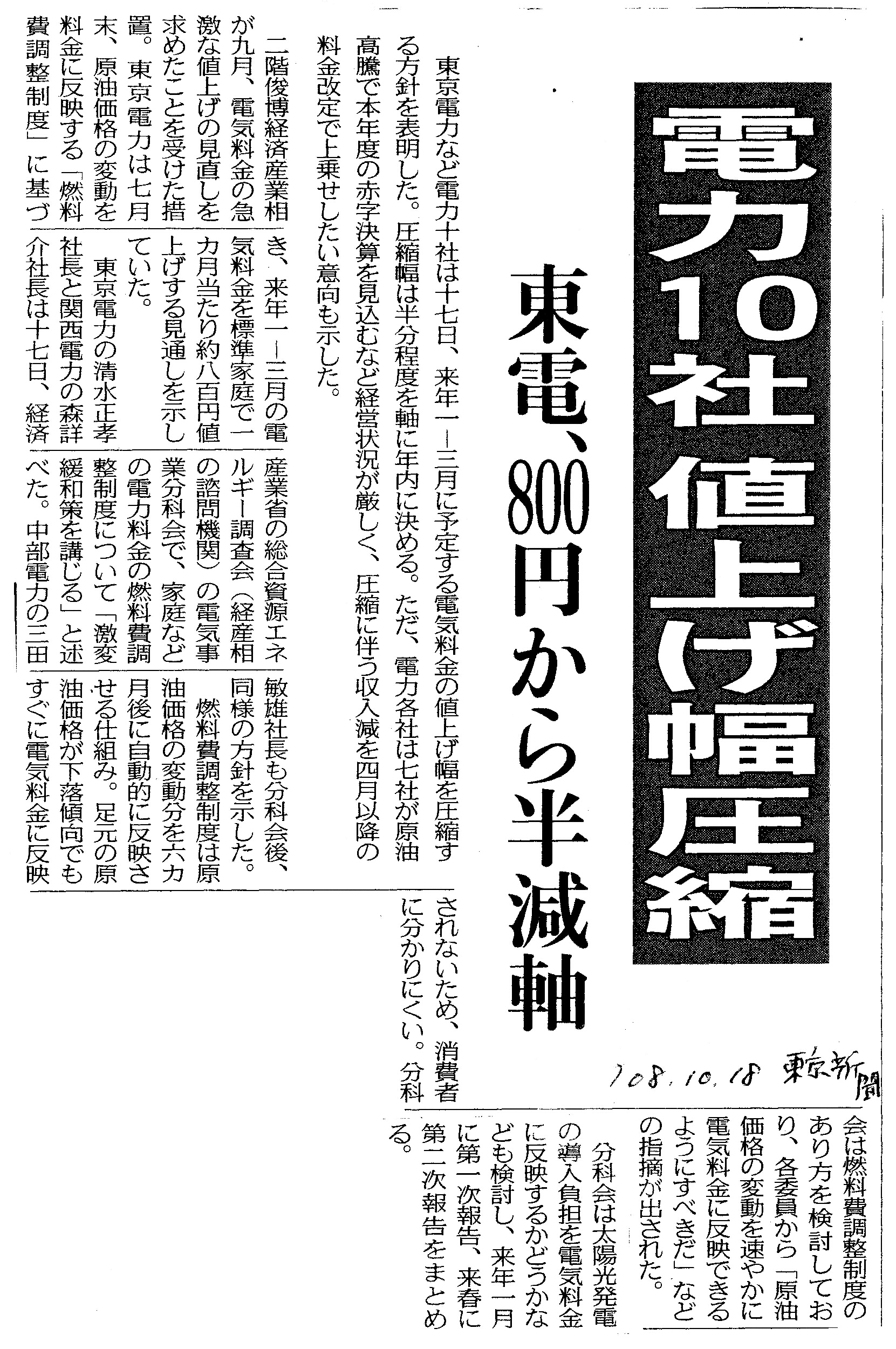 電力10社値上げ幅圧縮

東電、800円から半減軸

東京電力など電力十社は十七日、来年一―三月に予定する電気料金の値上げ幅を圧縮する方針を表明した。圧縮幅は半分程度を軸に年内に決める。ただ、電力各社は七社が原油高騰で本年度の赤字決算を見込むなど経営状況が厳しく、圧縮に伴う収入減を四月以降の料金改定で上乗せしたい意向も示した。

二階俊博経済産業相が九月、電気料金の急激な値上げの見直しを求めたことを受けた措置。東京電力は七月末、原油価格の変動を料金に反映する「燃料費調整制度」に基づき、来年一―三月の電気料金を標準家庭で一カ月当たり約八百円値上げする見通しを示していた。

東京電力の清水正孝社長と関西電力の森詳介社長は十七日、経済産業省の総合資源エネルギー調査会(経産相の諮問機関)の電気事業分科会で、家庭などの電力料金の燃料費調整制度について「激変緩和策を講じる」と述べた。中部電力の三田敏雄社長も分科会後、同様の方針を示した。

燃料費調整制度は原油価格の変動分を六カ月後に自動的に反映させる仕組み。足元の原油価格が下落傾向でもすぐに電気料金に反映されないため、消費者に分かりにくい。分科会は燃料費調整制度のあり方を検討しており、各委員から「原油価格の変動を速やかに電気料金に反映できるようにすべきだ」などの指摘が出された。

分科会は太陽光発電の導入負担を電気料金に反映するかどうかなども検討し、来年一月に第一次報告、来春に第二次報告をまとめる。

'08.10.18 東京新聞